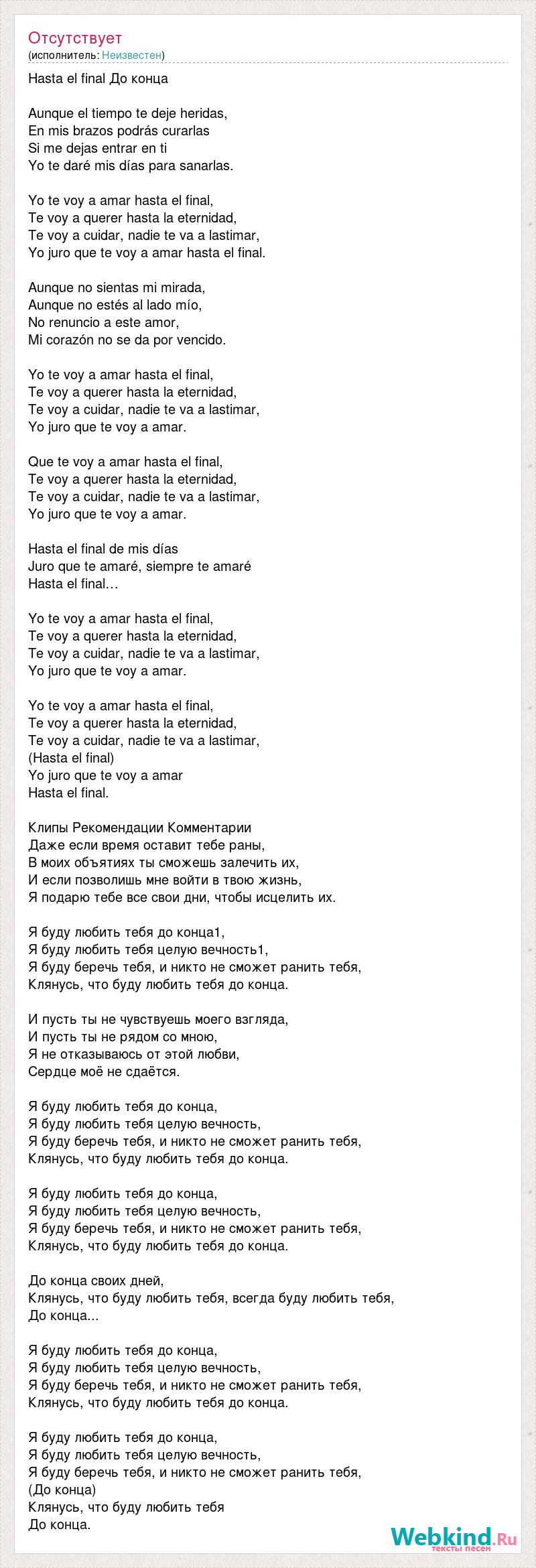 Отсутствует
(исполнитель: Неизвестен)

Hasta el final До конца

Aunque el tiempo te deje heridas,
En mis brazos podrás curarlas
Si me dejas entrar en ti
Yo te daré mis días para sanarlas.

Yo te voy a amar hasta el final,
Te voy a querer hasta la eternidad,
Te voy a cuidar, nadie te va a lastimar,
Yo juro que te voy a amar hasta el final.

Aunque no sientas mi mirada,
Aunque no estés al lado mío,
No renuncio a este amor,
Mi corazón no se da por vencido.

Yo te voy a amar hasta el final,
Te voy a querer hasta la eternidad,
Te voy a cuidar, nadie te va a lastimar,
Yo juro que te voy a amar.

Que te voy a amar hasta el final,
Te voy a querer hasta la eternidad,
Te voy a cuidar, nadie te va a lastimar,
Yo juro que te voy a amar.

Hasta el final de mis días
Juro que te amaré, siempre te amaré
Hasta el final…

Yo te voy a amar hasta el final,
Te voy a querer hasta la eternidad,
Te voy a cuidar, nadie te va a lastimar,
Yo juro que te voy a amar.

Yo te voy a amar hasta el final,
Te voy a querer hasta la eternidad,
Te voy a cuidar, nadie te va a lastimar,
(Hasta el final)
Yo juro que te voy a amar
Hasta el final.

Клипы Рекомендации Комментарии
Даже если время оставит тебе раны,
В моих объятиях ты сможешь залечить их,
И если позволишь мне войти в твою жизнь,
Я подарю тебе все свои дни, чтобы исцелить их.

Я буду любить тебя до конца1,
Я буду любить тебя целую вечность1,
Я буду беречь тебя, и никто не сможет ранить тебя,
Клянусь, что буду любить тебя до конца.

И пусть ты не чувствуешь моего взгляда,
И пусть ты не рядом со мною,
Я не отказываюсь от этой любви,
Сердце моё не сдаётся.

Я буду любить тебя до конца,
Я буду любить тебя целую вечность,
Я буду беречь тебя, и никто не сможет ранить тебя,
Клянусь, что буду любить тебя до конца.

Я буду любить тебя до конца,
Я буду любить тебя целую вечность,
Я буду беречь тебя, и никто не сможет ранить тебя,
Клянусь, что буду любить тебя до конца.

До конца своих дней,
Клянусь, что буду любить тебя, всегда буду любить тебя,
До конца...

Я буду любить тебя до конца,
Я буду любить тебя целую вечность,
Я буду беречь тебя, и никто не сможет ранить тебя,
Клянусь, что буду любить тебя до конца.

Я буду любить тебя до конца,
Я буду любить тебя целую вечность,
Я буду беречь тебя, и никто не сможет ранить тебя,
(До конца)
Клянусь, что буду любить тебя
До конца.

Webkind.Ru
тексты песен